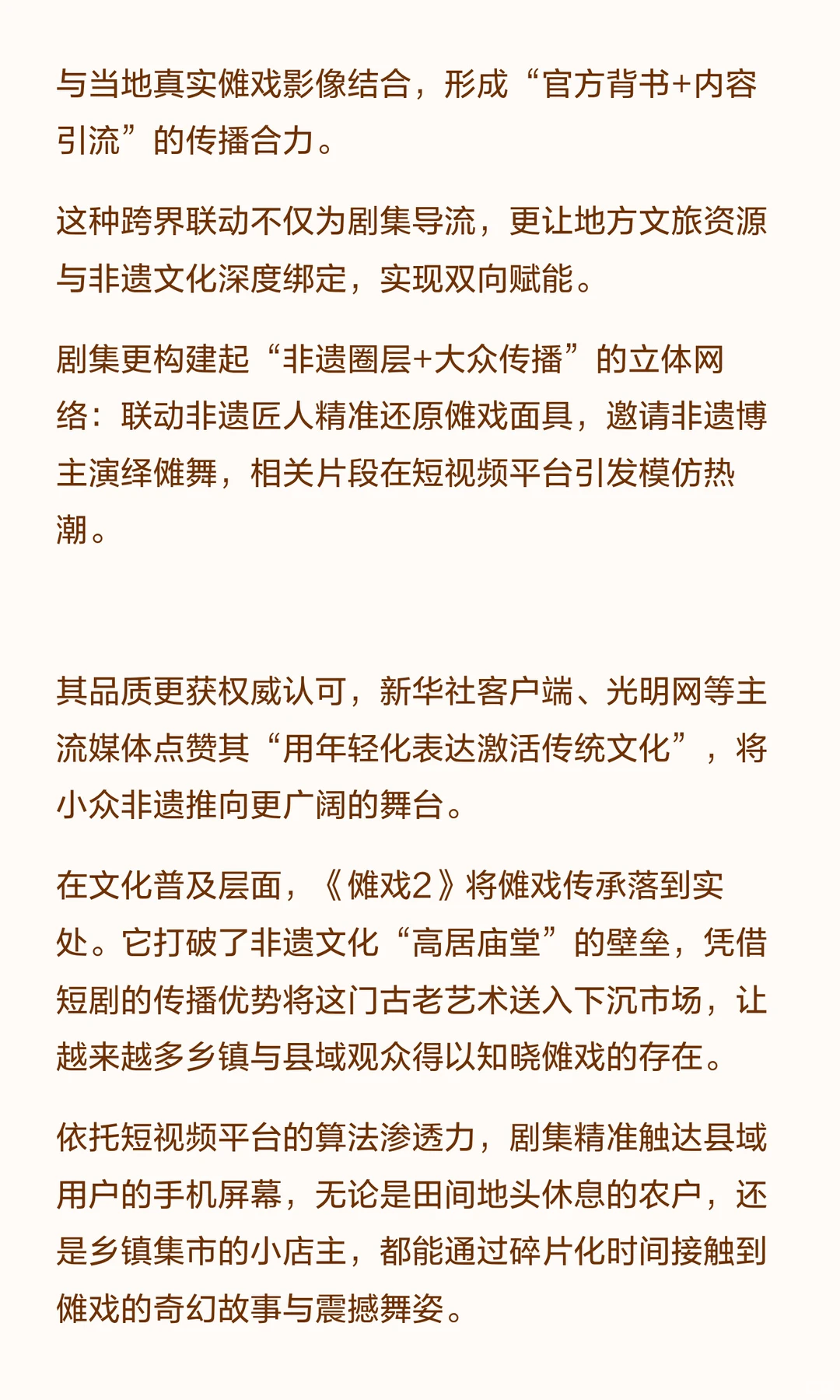 与当地真实傩戏影像结合，形成“官方背书+内容引流”的传播合力。

这种跨界联动不仅为剧集导流，更让地方文旅资源与非遗文化深度绑定，实现双向赋能。

剧集更构建起“非遗圈层+大众传播”的立体网络：联动非遗匠人精准还原傩戏面具，邀请非遗博主演绎傩舞，相关片段在短视频平台引发模仿热潮。

其品质更获权威认可，新华社客户端、光明网等主流媒体点赞其“用年轻化表达激活传统文化”，将小众非遗推向更广阔的舞台。

在文化普及层面，《傩戏2》将傩戏传承落到实处。它打破了非遗文化“高居庙堂”的壁垒，凭借短剧的传播优势将这门古老艺术送入下沉市场，让越来越多乡镇与县域观众得以知晓傩戏的存在。

依托短视频平台的算法渗透力，剧集精准触达县域用户的手机屏幕，无论是田间地头休息的农户，还是乡镇集市的小店主，都能通过碎片化时间接触到傩戏的奇幻故事与震撼舞姿。